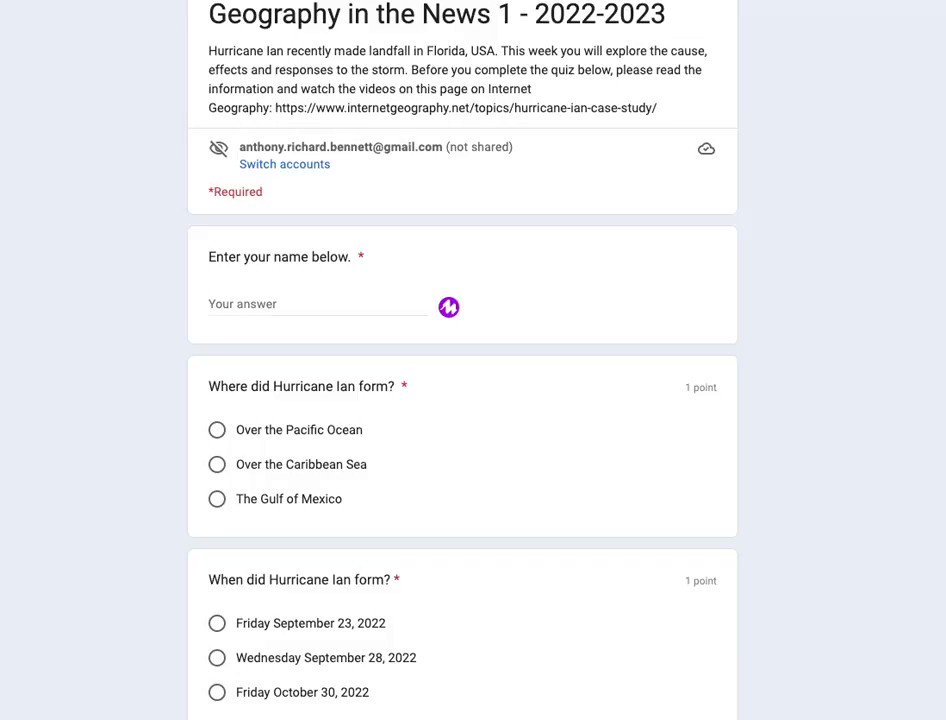 Geography in the News 1 - 2022-2023

Hurricane Ian recently made landfall in Florida, USA. This week you will explore the cause, effects and responses to the storm. Before you complete the quiz below, please read the information and watch the videos on this page on Internet Geography: https://www.internetgeography.net/topics/hurricane-ian-case-study/

anthony.richard.bennett@gmail.com (not shared)
Switch accounts

*Required

Enter your name below. *

Your answer

Where did Hurricane Ian form? *

1 point

Over the Pacific Ocean

Over the Caribbean Sea

The Gulf of Mexico

When did Hurricane Ian form? *

1 point

Friday September 23, 2022

Wednesday September 28, 2022

Friday October 30, 2022